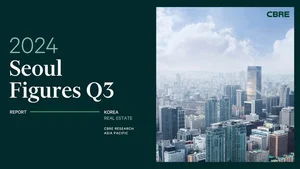 2024
Seoul Figures Q3

REPORT

KOREA
REAL ESTATE

CBRE RESEARCH
ASIA PACIFIC

CBRE